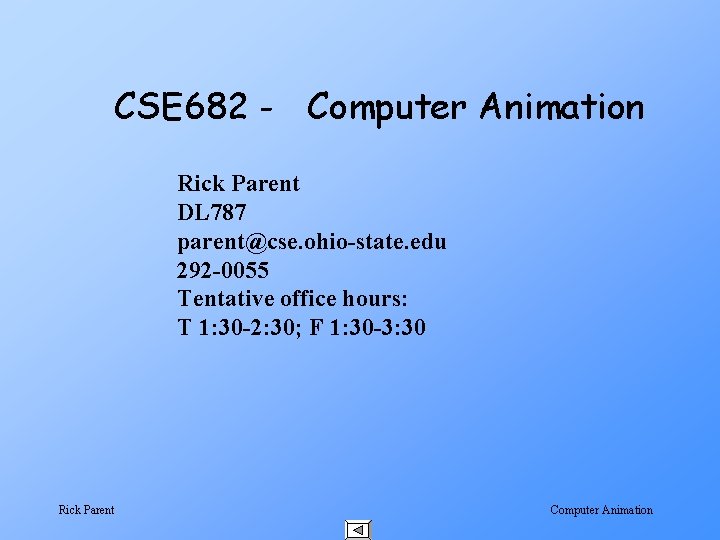 CSE682 - Computer Animation

Rick Parent
DL787
parent@cse.ohio-state.edu
292-0055
Tentative office hours:
T 1:30-2:30; F 1:30-3:30

Rick Parent

Computer Animation